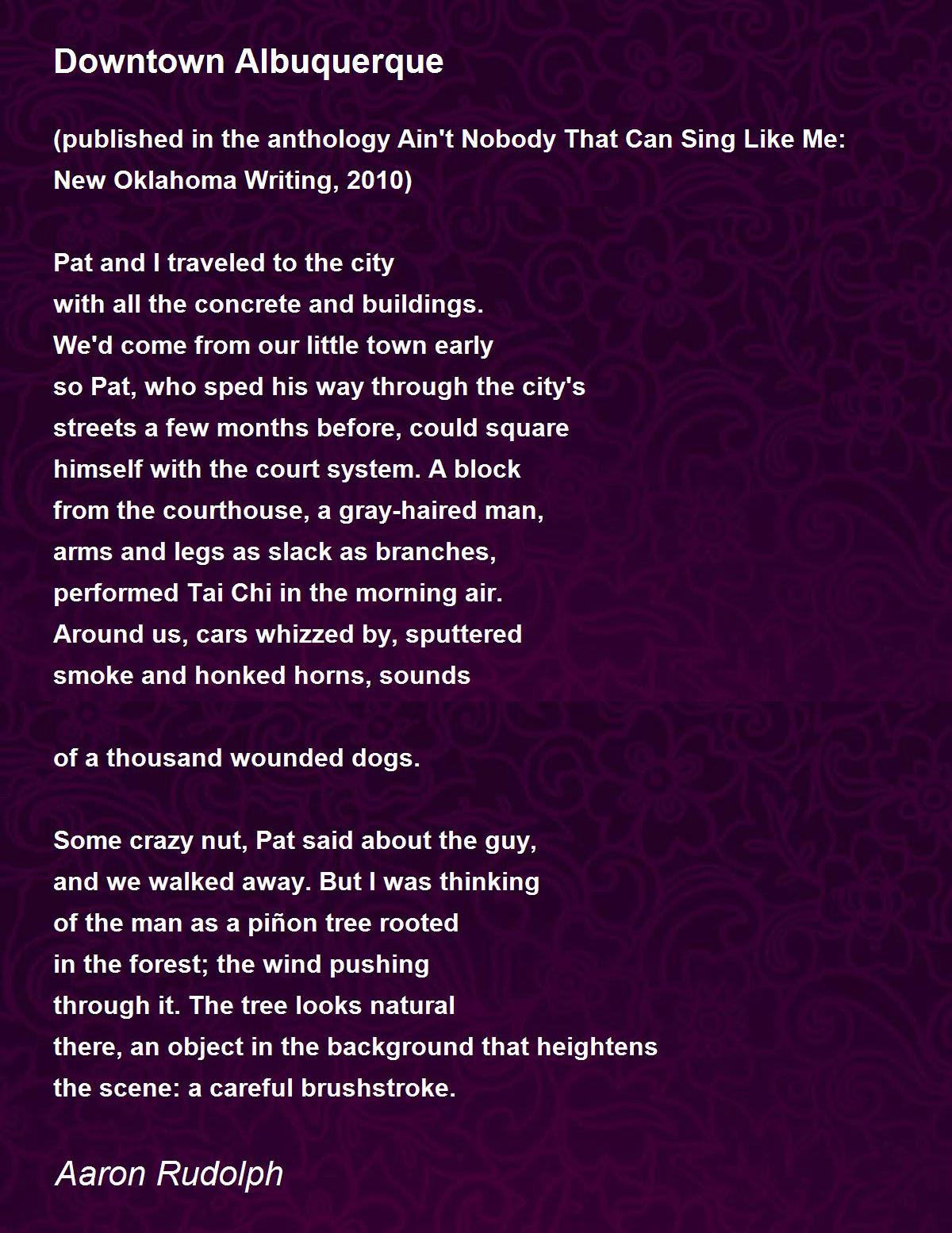 Downtown Albuquerque

(published in the anthology Ain't Nobody That Can Sing Like Me: New Oklahoma Writing, 2010)

Pat and I traveled to the city
with all the concrete and buildings.
We'd come from our little town early
so Pat, who sped his way through the city's
streets a few months before, could square
himself with the court system. A block
from the courthouse, a gray-haired man,
arms and legs as slack as branches,
performed Tai Chi in the morning air.
Around us, cars whizzed by, sputtered
smoke and honked horns, sounds

of a thousand wounded dogs.

Some crazy nut, Pat said about the guy,
and we walked away. But I was thinking
of the man as a piñon tree rooted
in the forest; the wind pushing
through it. The tree looks natural
there, an object in the background that heightens
the scene: a careful brushstroke.

Aaron Rudolph